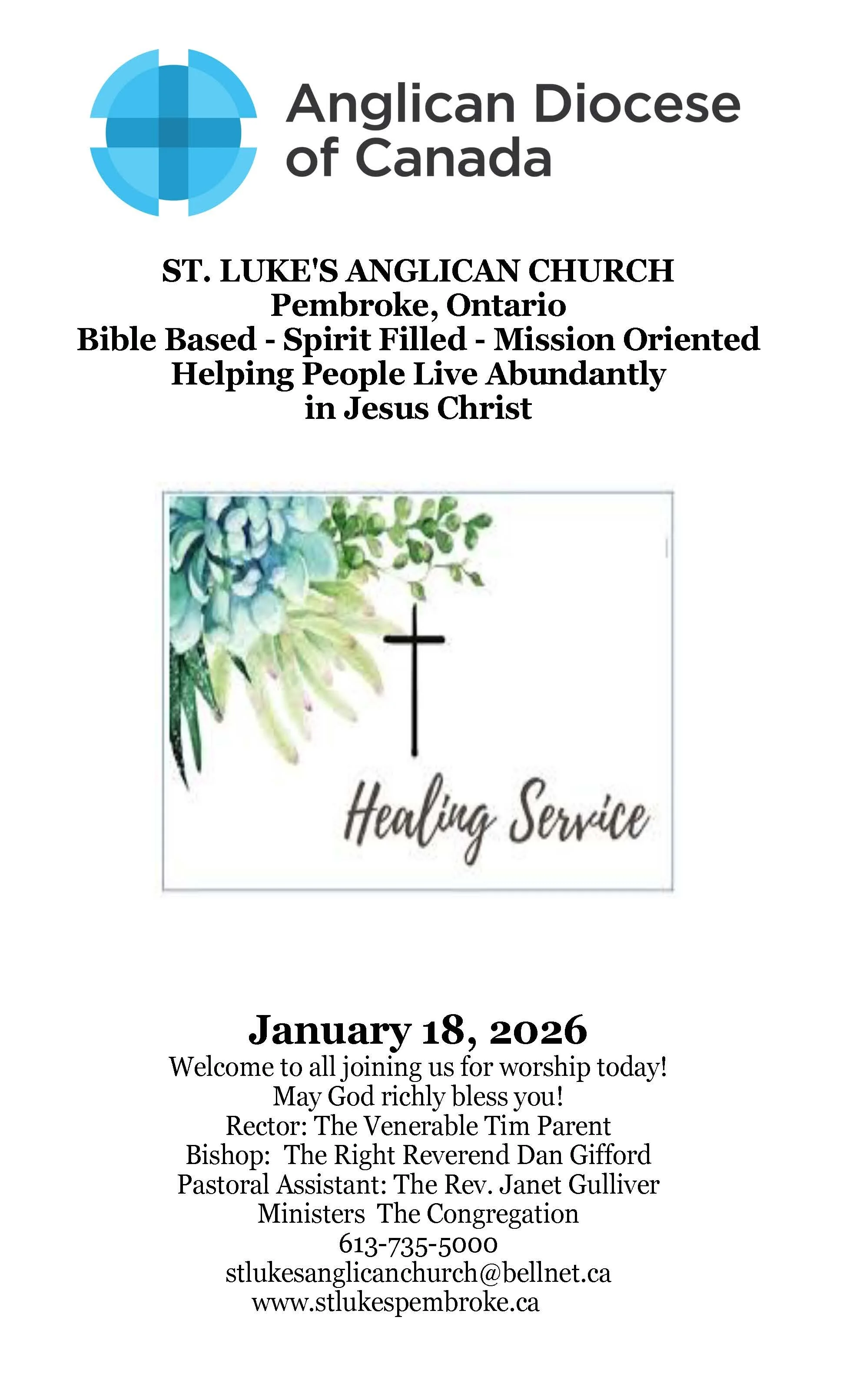 Anglican Diocese of Canada

ST. LUKE'S ANGLICAN CHURCH
Pembroke, Ontario
Bible Based - Spirit Filled - Mission Oriented
Helping People Live Abundantly in Jesus Christ

Healing Service

January 18, 2026
Welcome to all joining us for worship today!
May God richly bless you!
Rector: The Venerable Tim Parent
Bishop: The Right Reverend Dan Gifford
Pastoral Assistant: The Rev. Janet Gulliver
Ministers The Congregation
613-735-5000
stlukesanglicanchurch@bellnet.ca
www.stlukespembroke.ca